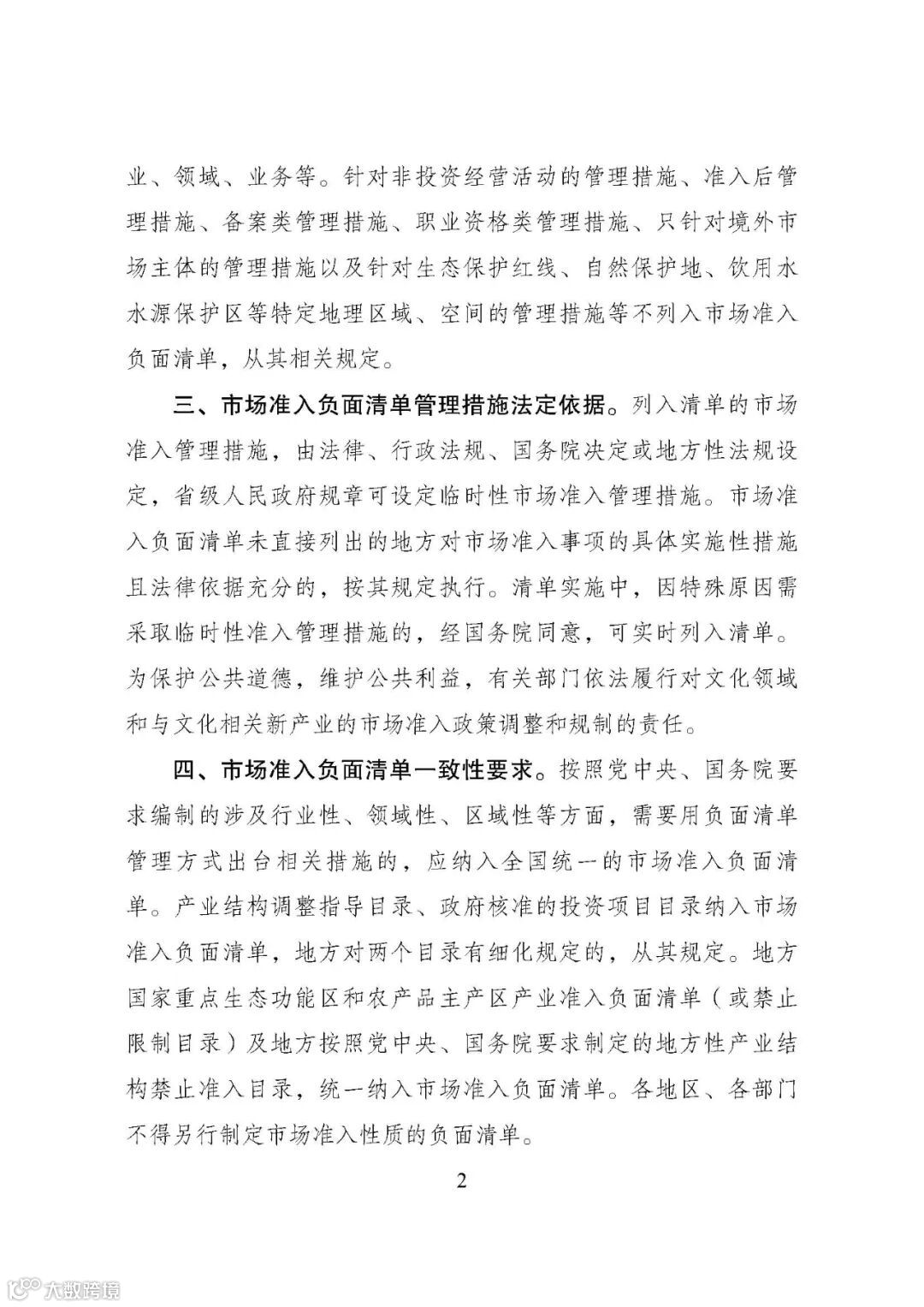 业、领域、业务等。针对非投资经营活动的管理措施、准入后管理措施、备案类管理措施、职业资格类管理措施、只针对境外市场主体的管理措施以及针对生态保护红线、自然保护地、饮用水水源保护区等特定地理区域、空间的管理措施等不列入市场准入负面清单，从其相关规定。

三、市场准入负面清单管理措施法定依据。列入清单的市场准入管理措施，由法律、行政法规、国务院决定或地方性法规设定，省级人民政府规章可设定临时性市场准入管理措施。市场准入负面清单未直接列出的地方对市场准入事项的具体实施性措施且法律依据充分的，按其规定执行。清单实施中，因特殊原因需采取临时性准入管理措施的，经国务院同意，可实时列入清单。为保护公共道德，维护公共利益，有关部门依法履行对文化领域和与文化相关新产业的市场准入政策调整和规制的责任。

四、市场准入负面清单一致性要求。按照党中央、国务院要求编制的涉及行业性、领域性、区域性等方面，需要用负面清单管理方式出台相关措施的，应纳入全国统一的市场准入负面清单。产业结构调整指导目录、政府核准的投资项目目录纳入市场准入负面清单，地方对两个目录有细化规定的，从其规定。地方国家重点生态功能区和农产品主产区产业准入负面清单（或禁止限制目录）及地方按照党中央、国务院要求制定的地方性产业结构禁止准入目录，统一纳入市场准入负面清单。各地区、各部门不得另行制定市场准入性质的负面清单。

2

大数跨境